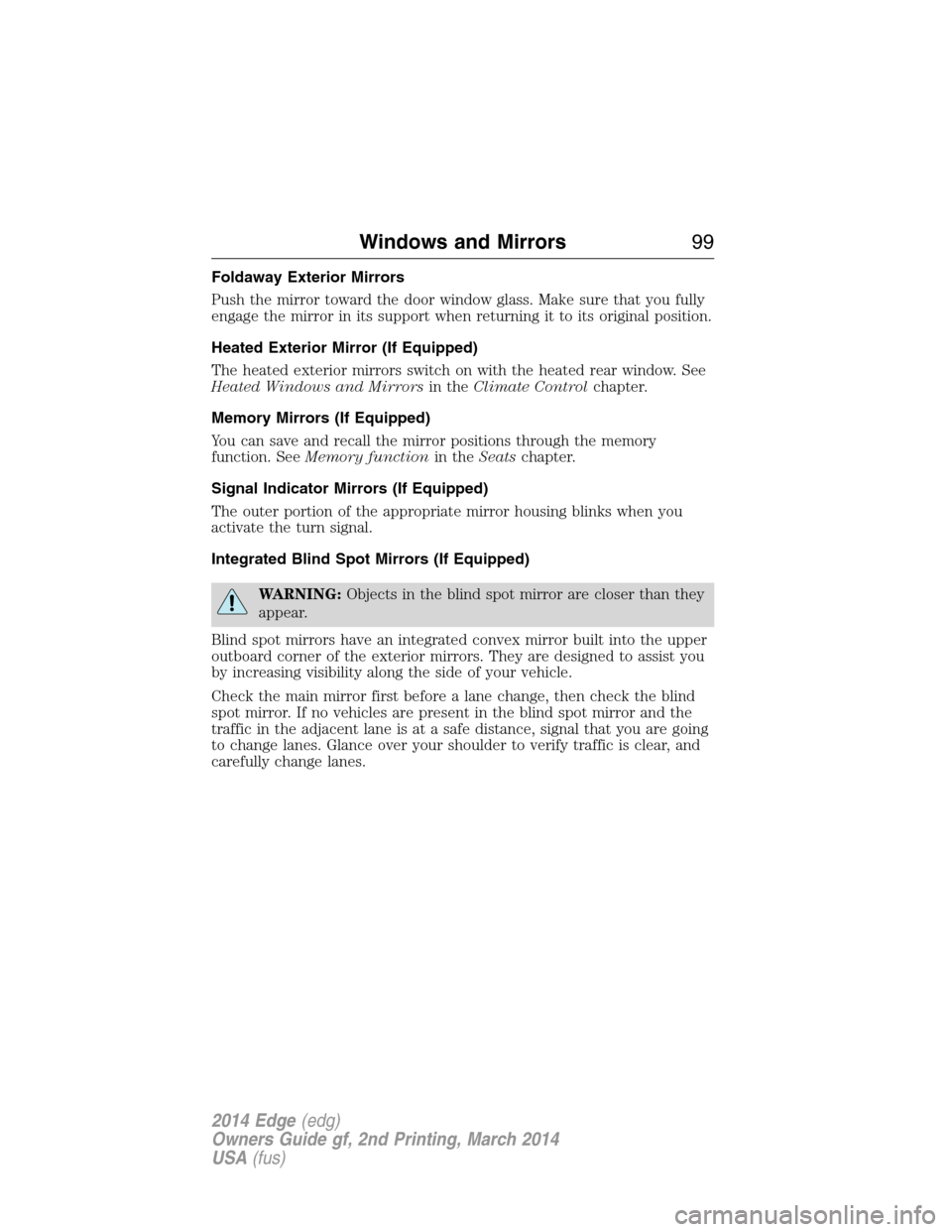 Windows and Mirrors 99

Foldaway Exterior Mirrors

Push the mirror toward the door window glass. Make sure that you fully engage the mirror in its support when returning it to its original position.

Heated Exterior Mirror (If Equipped)

The heated exterior mirrors switch on with the heated rear window. See Heated Windows and Mirrors in the Climate Control chapter.

Memory Mirrors (If Equipped)

You can save and recall the mirror positions through the memory function. See Memory function in the Seats chapter.

Signal Indicator Mirrors (If Equipped)

The outer portion of the appropriate mirror housing blinks when you activate the turn signal.

Integrated Blind Spot Mirrors (If Equipped)

WARNING: Objects in the blind spot mirror are closer than they appear.

Blind spot mirrors have an integrated convex mirror built into the upper outboard corner of the exterior mirrors. They are designed to assist you by increasing visibility along the side of your vehicle.

Check the main mirror first before a lane change, then check the blind spot mirror. If no vehicles are present in the blind spot mirror and the traffic in the adjacent lane is at a safe distance, signal that you are going to change lanes. Glance over your shoulder to verify traffic is clear, and carefully change lanes.

2014 Edge (edg)
Owners Guide gf, 2nd Printing, March 2014
USA (fus)

carmanualsonline.info